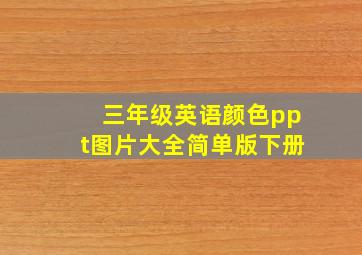 三年级英语颜色ppt图片大全简单版下册